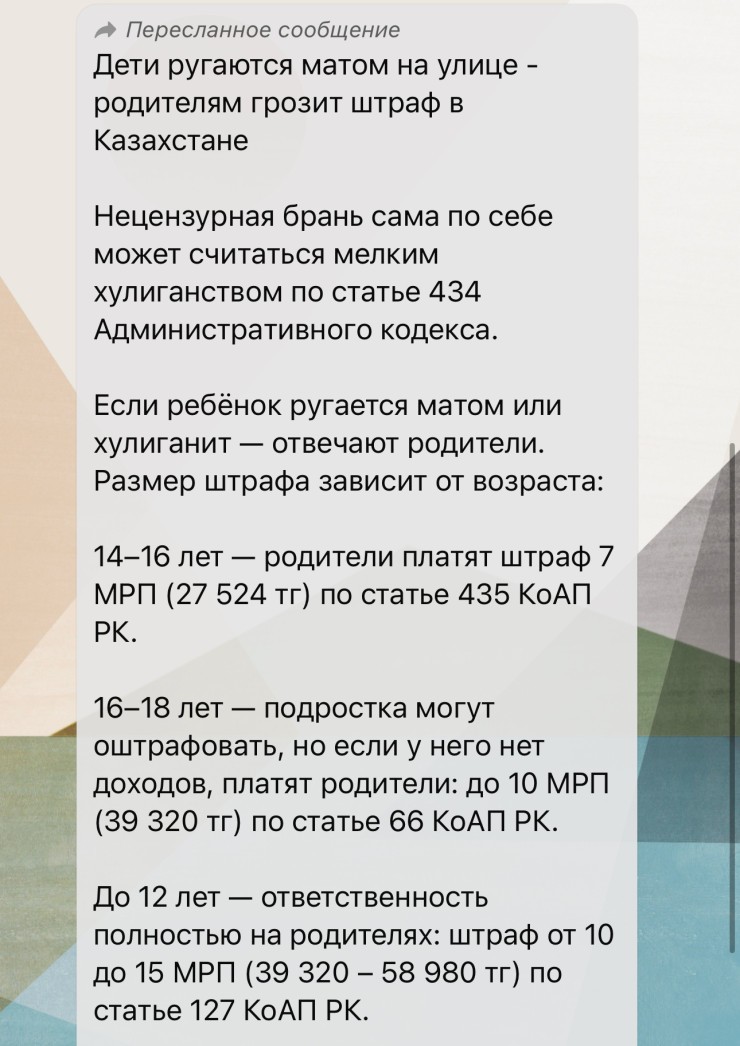 Пересланное сообщение
Дети ругаются матом на улице - родителям грозит штраф в Казахстане

Нецензурная брань сама по себе может считаться мелким хулиганством по статье 434 Административного кодекса.

Если ребёнок ругается матом или хулиганит — отвечают родители. Размер штрафа зависит от возраста:

14–16 лет — родители платят штраф 7 МРП (27 524 тг) по статье 435 КоАП РК.

16–18 лет — подростка могут оштрафовать, но если у него нет доходов, платят родители: до 10 МРП (39 320 тг) по статье 66 КоАП РК.

До 12 лет — ответственность полностью на родителях: штраф от 10 до 15 МРП (39 320 – 58 980 тг) по статье 127 КоАП РК.